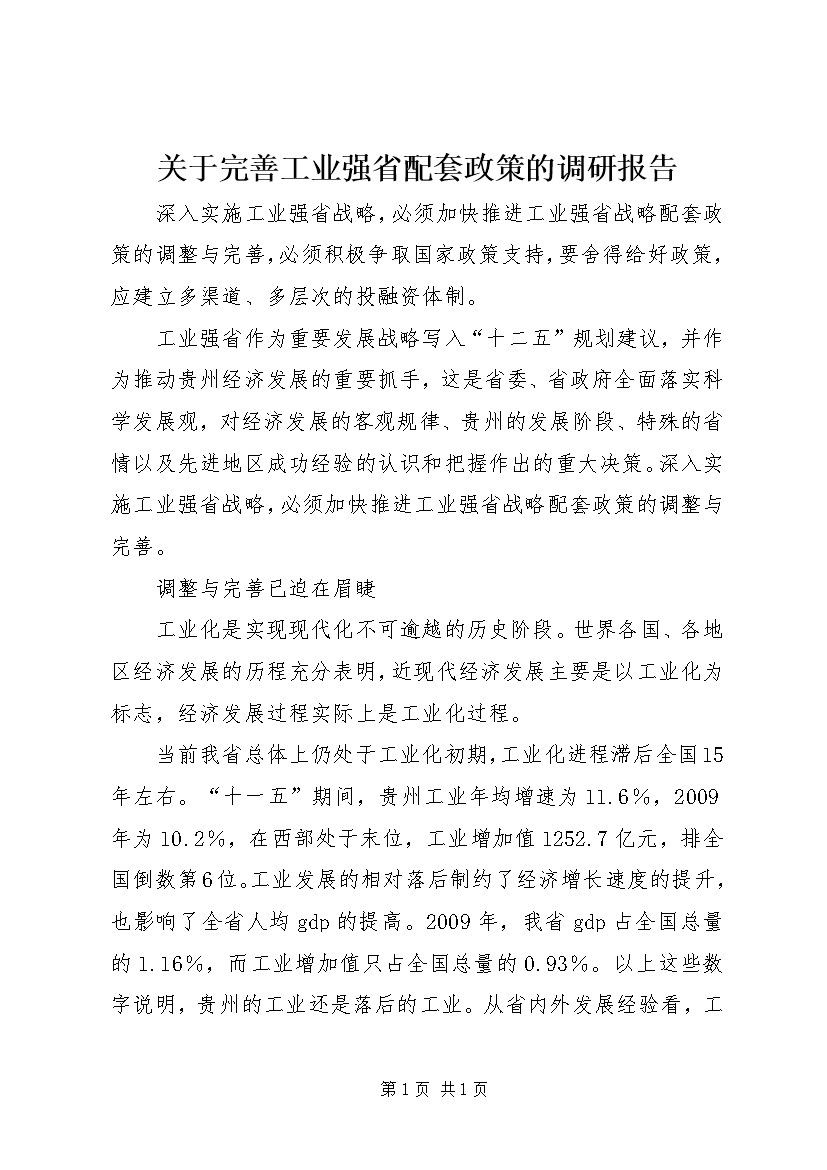 关于完善工业强省配套政策的调研报告

深入实施工业强省战略，必须加快推进工业强省战略配套政策的调整与完善，必须积极争取国家政策支持，要舍得给好政策，应建立多渠道、多层次的投融资体制。

工业强省作为重要发展战略写入“十二五”规划建议，并作为推动贵州经济发展的重要抓手，这是省委、省政府全面落实科学发展观，对经济发展的客观规律、贵州的发展阶段、特殊的省情以及先进地区成功经验的认识和把握作出的重大决策。深入实施工业强省战略，必须加快推进工业强省战略配套政策的调整与完善。

调整与完善已迫在眉睫

工业化是实现现代化不可逾越的历史阶段。世界各国、各地区经济发展的历程充分表明，近现代经济发展主要是以工业化为标志，经济发展过程实际上是工业化过程。

当前我省总体上仍处于工业化初期，工业化进程滞后全国15年左右。“十一五”期间，贵州工业年均增速为11.6%，2009年为10.2%，在西部处于末位，工业增加值1252.7亿元，排全国倒数第6位。工业发展的相对落后制约了经济增长速度的提升，也影响了全省人均gdp的提高。2009年，我省gdp占全国总量的1.16%，而工业增加值只占全国总量的0.93%。以上这些数字说明，贵州的工业还是落后的工业。从省内外发展经验看，工

第1页 共1页